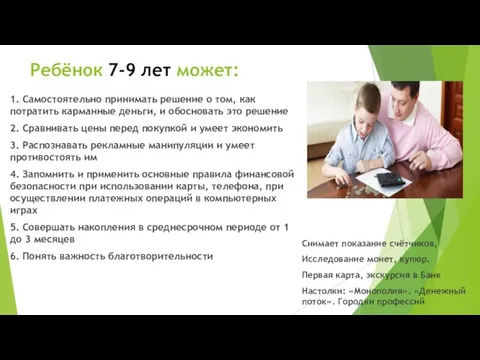 Ребёнок 7-9 лет может:

1. Самостоятельно принимать решение о том, как потратить карманные деньги, и обосновать это решение

2. Сравнивать цены перед покупкой и умеет экономить

3. Распознавать рекламные манипуляции и умеет противостоять им

4. Запомнить и применить основные правила финансовой безопасности при использовании карты, телефона, при осуществлении платежных операций в компьютерных играх

5. Совершать накопления в среднесрочном периоде от 1 до 3 месяцев

6. Понять важность благотворительности

Снимает показание счётчиков,

Исследование монет, купюр.

Первая карта, экскурсия в Банк

Настолки: «Монополия». «Денежный поток». Городки профессий